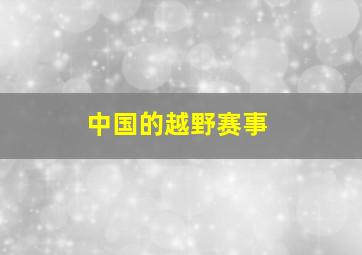 中国的越野赛事